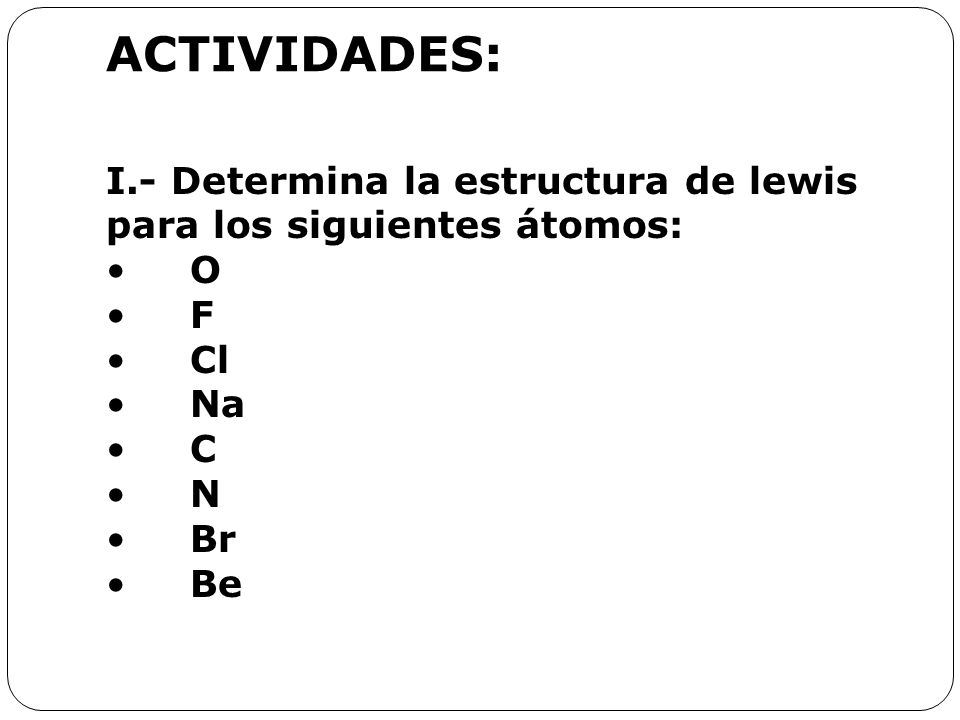 ACTIVIDADES:

I.- Determina la estructura de lewis para los siguientes átomos:
• O
• F
• Cl
• Na
• C
• N
• Br
• Be